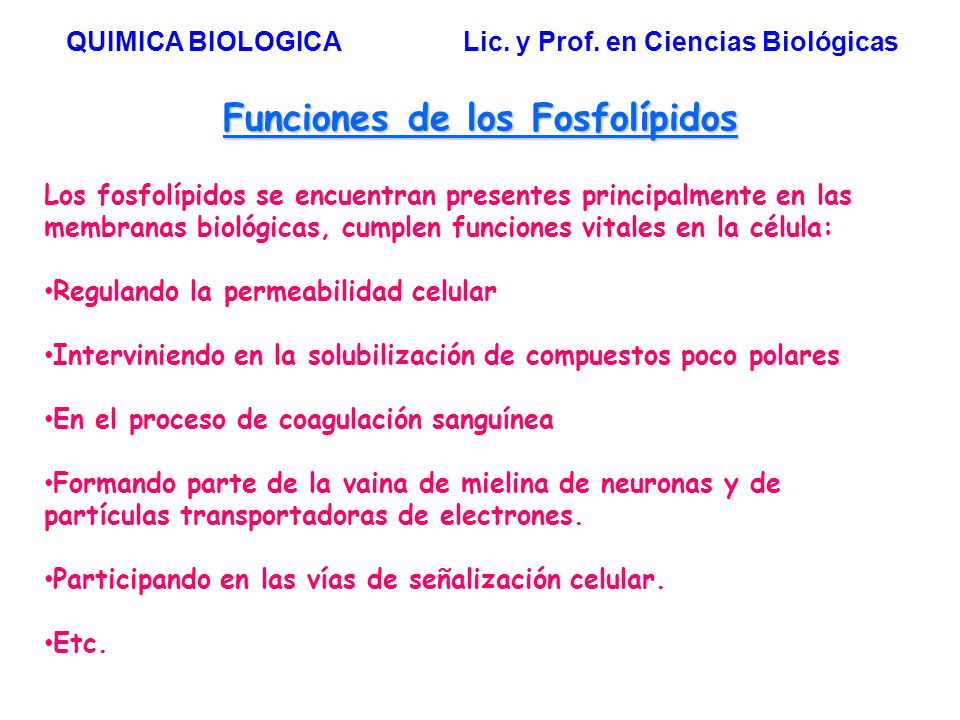 QUIMICA BIOLOGICA

Lic. y Prof. en Ciencias Biológicas

Funciones de los Fosfolípidos

Los fosfolípidos se encuentran presentes principalmente en las membranas biológicas, cumplen funciones vitales en la célula:

•Regulando la permeabilidad celular

•Interviniendo en la solubilización de compuestos poco polares

•En el proceso de coagulación sanguínea

•Formando parte de la vaina de mielina de neuronas y de partículas transportadoras de electrones.

•Participando en las vías de señalización celular.

•Etc.